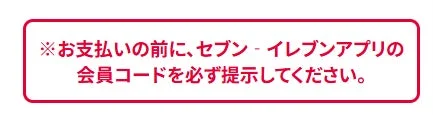 ※お支払いの前に、セブン‐イレブンアプリの会員コードを必ず提示してください。